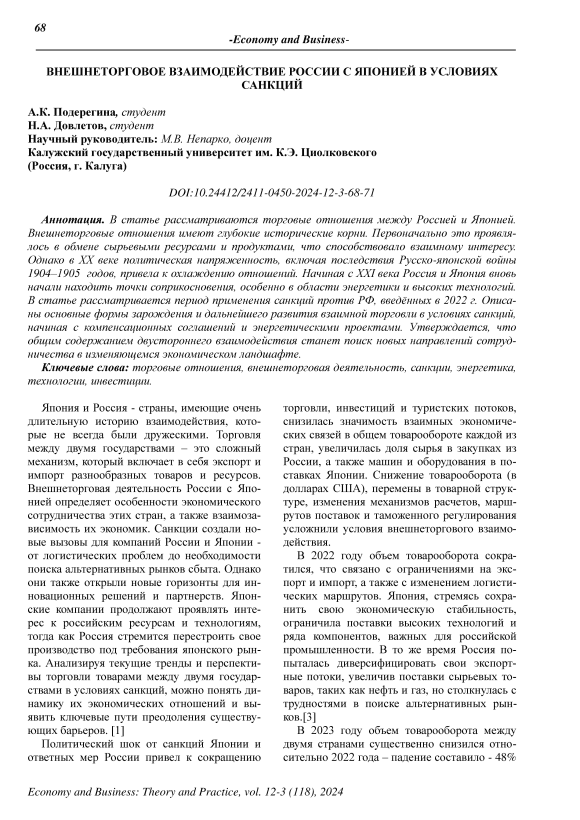 68

-Economy and Business-

ВНЕШНЕТОРГОВОЕ ВЗАИМОДЕЙСТВИЕ РОССИИ С ЯПОНИЕЙ В УСЛОВИЯХ САНКЦИЙ

А.К. Подерегина, студент
Н.А. Довлетов, студент
Научный руководитель: М.В. Непарко, доцент
Калужский государственный университет им. К.Э. Циолковского
(Россия, г. Калуга)

DOI:10.24412/2411-0450-2024-12-3-68-71

Аннотация. В статье рассматриваются торговые отношения между Россией и Японией. Внешнеторговые отношения имеют глубокие исторические корни. Первоначально это проявлялось в обмене сырьевыми ресурсами и продуктами, что способствовало взаимному интересу. Однако в XX веке политическая напряженность, включая последствия Русско-японской войны 1904–1905 годов, привела к охлаждению отношений. Начиная с XXI века Россия и Япония вновь начали находить точки соприкосновения, особенно в области энергетики и высоких технологий. В статье рассматривается период применения санкций против РФ, введённых в 2022 г. Описаны основные формы зарождения и дальнейшего развития взаимной торговли в условиях санкций, начиная с компенсационных соглашений и энергетическими проектами. Утверждается, что общим содержанием двустороннего взаимодействия станет поиск новых направлений сотрудничества в изменяющемся экономическом ландшафте.

Ключевые слова: торговые отношения, внешнеторговая деятельность, санкции, энергетика, технологии, инвестиции.

Япония и Россия - страны, имеющие очень длительную историю взаимодействия, которые не всегда были дружескими. Торговля между двумя государствами – это сложный механизм, который включает в себя экспорт и импорт разнообразных товаров и ресурсов. Внешнеторговая деятельность России с Японией определяет особенности экономического сотрудничества этих стран, а также взаимозависимость их экономик. Санкции создали новые вызовы для компаний России и Японии - от логистических проблем до необходимости поиска альтернативных рынков сбыта. Однако они также открыли новые горизонты для инновационных решений и партнерств. Японские компании продолжают проявлять интерес к российским ресурсам и технологиям, тогда как Россия стремится перестроить свое производство под требования японского рынка. Анализируя текущие тренды и перспективы торговли товарами между двумя государствами в условиях санкций, можно понять динамику их экономических отношений и выявить ключевые пути преодоления существующих барьеров. [1]

Политический шок от санкций Японии и ответных мер России привел к сокращению торговли, инвестиций и туристских потоков, снизилась значимость взаимных экономических связей в общем товарообороте каждой из стран, увеличилась доля сырья в закупках из России, а также машин и оборудования в поставках Японии. Снижение товарооборота (в долларах США), перемены в товарной структуре, изменения механизмов расчетов, маршрутов поставок и таможенного регулирования усложнили условия внешнеторгового взаимодействия.

В 2022 году объем товарооборота сократился, что связано с ограничениями на экспорт и импорт, а также с изменением логистических маршрутов. Япония, стремясь сохранить свою экономическую стабильность, ограничила поставки высоких технологий и ряда компонентов, важных для российской промышленности. В то же время Россия попыталась диверсифицировать свои экспортные потоки, увеличив поставки сырьевых товаров, таких как нефть и газ, но столкнулась с трудностями в поиске альтернативных рынков.[3]

В 2023 году объем товарооборота между двумя странами существенно снизился относительно 2022 года – падение составило - 48%

Economy and Business: Theory and Practice, vol. 12-3 (118), 2024